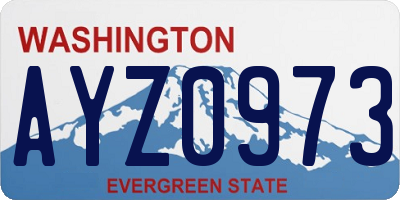 WASHINGTON

AYZ0973

EVERGREEN STATE